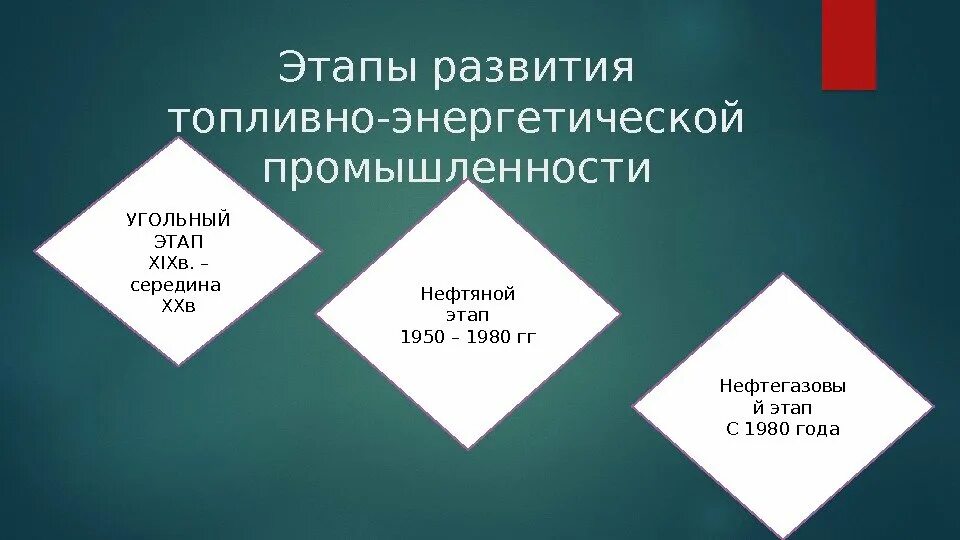 Этапы развития топливно-энергетической промышленности

УГОЛЬНЫЙ ЭТАП XIXв. – середина XXв

Нефтяной этап 1950 – 1980 гг

Нефтегазовы й этап С 1980 года